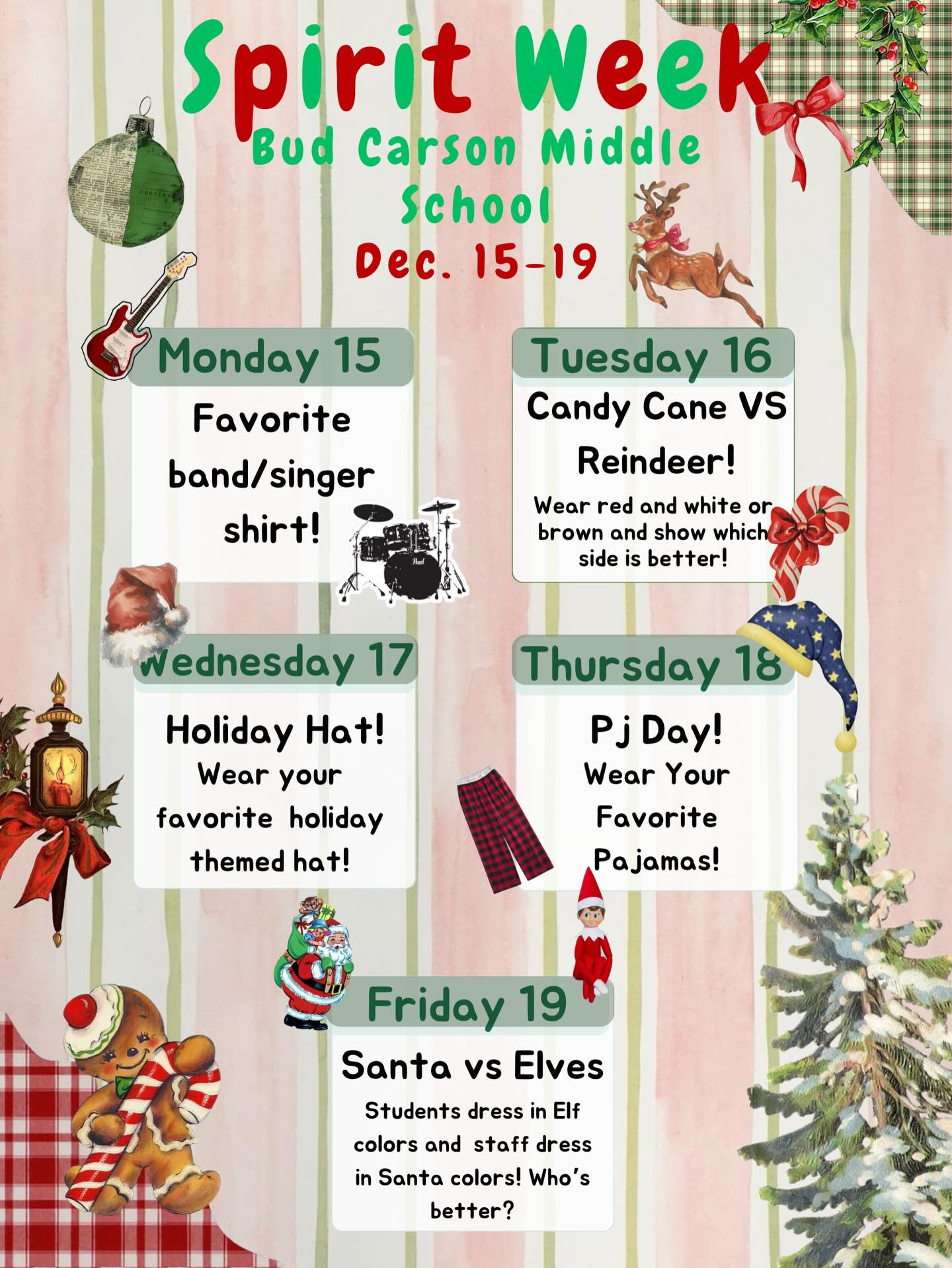 Spirit Week

Bud Carson Middle School

Dec. 15-19

Monday 15

Favorite band/singer shirt!

Tuesday 16

Candy Cane VS Reindeer!

Wear red and white or brown and show which side is better!

Wednesday 17

Holiday Hat!

Wear your favorite holiday themed hat!

Thursday 18

Pj Day!

Wear Your Favorite Pajamas!

Friday 19

Santa vs Elves

Students dress in Elf colors and staff dress in Santa colors! Who's better?